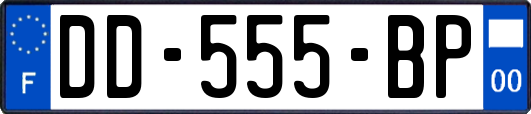 F
DD-555-BP
00